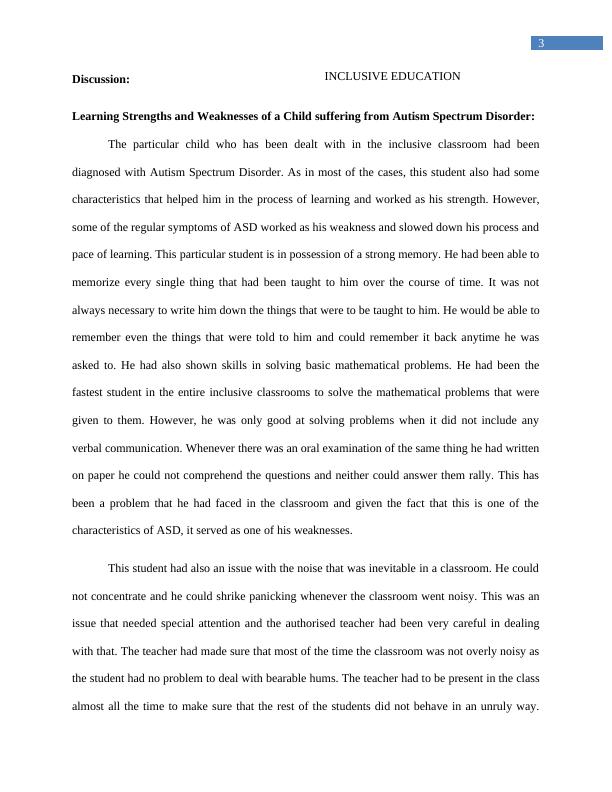 3

INCLUSIVE EDUCATION

Discussion:

Learning Strengths and Weaknesses of a Child suffering from Autism Spectrum Disorder:

The particular child who has been dealt with in the inclusive classroom had been diagnosed with Autism Spectrum Disorder. As in most of the cases, this student also had some characteristics that helped him in the process of learning and worked as his strength. However, some of the regular symptoms of ASD worked as his weakness and slowed down his process and pace of learning. This particular student is in possession of a strong memory. He had been able to memorize every single thing that had been taught to him over the course of time. It was not always necessary to write him down the things that were to be taught to him. He would be able to remember even the things that were told to him and could remember it back anytime he was asked to. He had also shown skills in solving basic mathematical problems. He had been the fastest student in the entire inclusive classrooms to solve the mathematical problems that were given to them. However, he was only good at solving problems when it did not include any verbal communication. Whenever there was an oral examination of the same thing he had written on paper he could not comprehend the questions and neither could answer them rally. This has been a problem that he had faced in the classroom and given the fact that this is one of the characteristics of ASD, it served as one of his weaknesses.

This student had also an issue with the noise that was inevitable in a classroom. He could not concentrate and he could shrike panicking whenever the classroom went noisy. This was an issue that needed special attention and the authorised teacher had been very careful in dealing with that. The teacher had made sure that most of the time the classroom was not overly noisy as the student had no problem to deal with bearable hums. The teacher had to be present in the class almost all the time to make sure that the rest of the students did not behave in an unruly way.